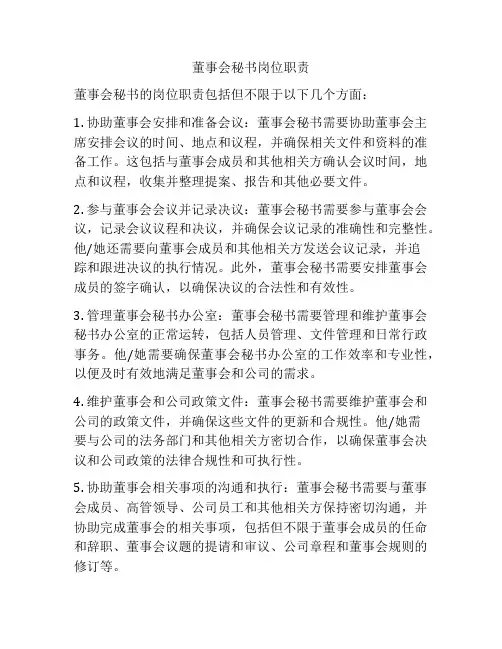 董事会秘书岗位职责

董事会秘书的岗位职责包括但不限于以下几个方面：

1. 协助董事会安排和准备会议：董事会秘书需要协助董事会主席安排会议的时间、地点和议程，并确保相关文件和资料的准备工作。这包括与董事会成员和其他相关方确认会议时间，地点和议程，收集并整理提案、报告和其他必要文件。

2. 参与董事会会议并记录决议：董事会秘书需要参与董事会会议，记录会议议程和决议，并确保会议记录的准确性和完整性。他/她还需要向董事会成员和其他相关方发送会议记录，并追踪和跟进决议的执行情况。此外，董事会秘书需要安排董事会成员的签字确认，以确保决议的合法性和有效性。

3. 管理董事会秘书办公室：董事会秘书需要管理和维护董事会秘书办公室的正常运转，包括人员管理、文件管理和日常行政事务。他/她需要确保董事会秘书办公室的工作效率和专业性，以便及时有效地满足董事会和公司的需求。

4. 维护董事会和公司政策文件：董事会秘书需要维护董事会和公司的政策文件，并确保这些文件的更新和合规性。他/她需要与公司的法务部门和其他相关方密切合作，以确保董事会决议和公司政策的法律合规性和可执行性。

5. 协助董事会相关事项的沟通和执行：董事会秘书需要与董事会成员、高管领导、公司员工和其他相关方保持密切沟通，并协助完成董事会的相关事项，包括但不限于董事会成员的任命和辞职、董事会议题的提请和审议、公司章程和董事会规则的修订等。